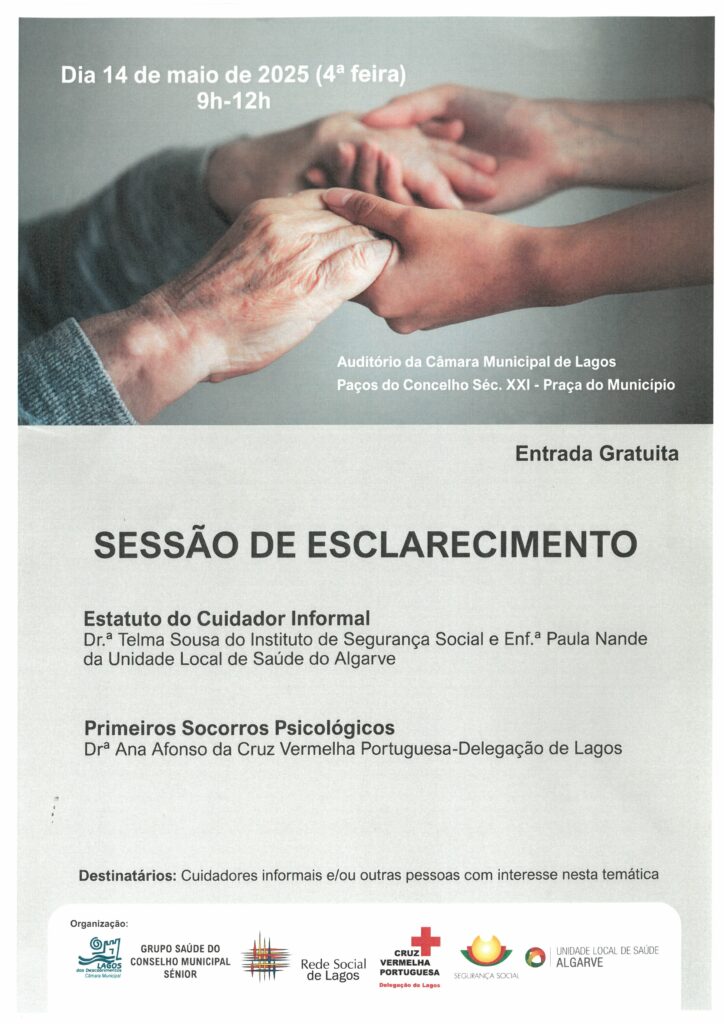 Dia 14 de maio de 2025 (4ª feira)
9h-12h

Auditório da Câmara Municipal de Lagos
Paços do Concelho Séc. XXI - Praça do Município

Entrada Gratuita

SESSÃO DE ESCLARECIMENTO

Estatuto do Cuidador Informal
Dr.ª Telma Sousa do Instituto de Segurança Social e Enf.ª Paula Nande da Unidade Local de Saúde do Algarve

Primeiros Socorros Psicológicos
Drª Ana Afonso da Cruz Vermelha Portuguesa-Delegação de Lagos

Destinatários: Cuidadores informais e/ou outras pessoas com interesse nesta temática

Organização:
LAGOS dos Descobrimentos Câmara Municipal
GRUPO SAÚDE DO CONSELHO MUNICIPAL SÉNIOR
Rede Social de Lagos
CRUZ VERMELHA PORTUGUESA Delegação de Lagos
SEGURANÇA SOCIAL
UNIDADE LOCAL DE SAÚDE ALGARVE